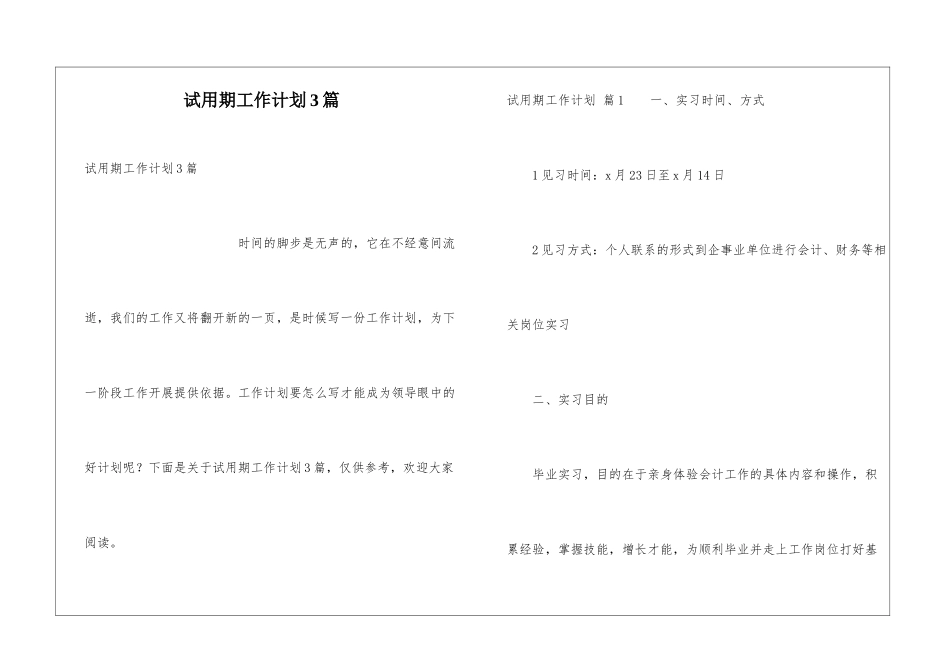 试用期工作计划3篇

试用期工作计划3篇

时间的脚步是无声的，它在不经意间流逝，我们的工作又将翻开新的一页，是时候写一份工作计划，为下一阶段工作开展提供依据。工作计划要怎么写才能成为领导眼中的好计划呢？下面是关于试用期工作计划3篇，仅供参考，欢迎大家阅读。

试用期工作计划 篇1　　一、实习时间、方式

1见习时间：x月23日至x月14日

2见习方式：个人联系的形式到企事业单位进行会计、财务等相关岗位实习

二、实习目的

毕业实习，目的在于亲身体验会计工作的具体内容和操作，积累经验，掌握技能，增长才能，为顺利毕业并走上工作岗位打好基